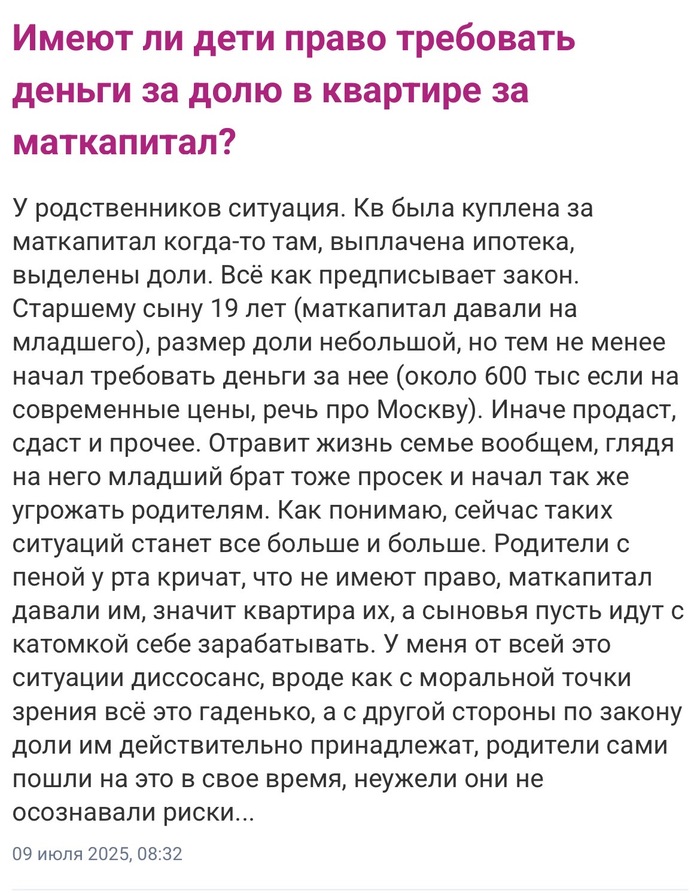 Имеют ли дети право требовать деньги за долю в квартире за маткапитал?

У родственников ситуация. Кв была куплена за маткапитал когда-то там, выплачена ипотека, выделены доли. Всё как предписывает закон. Старшему сыну 19 лет (маткапитал давали на младшего), размер доли небольшой, но тем не менее начал требовать деньги за нее (около 600 тыс если на современные цены, речь про Москву). Иначе продаст, сдаст и прочее. Отравит жизнь семье вообщем, глядя на него младший брат тоже просек и начал так же угрожать родителям. Как понимаю, сейчас таких ситуаций станет все больше и больше. Родители с пеной у рта кричат, что не имеют право, маткапитал давали им, значит квартира их, а сыновья пусть идут с катомкой себе зарабатывать. У меня от всей это ситуации диссосанс, вроде как с моральной точки зрения всё это гаденько, а с другой стороны по закону доли им действительно принадлежат, родители сами пошли на это в свое время, неужели они не осознавали риски...

09 июля 2025, 08:32